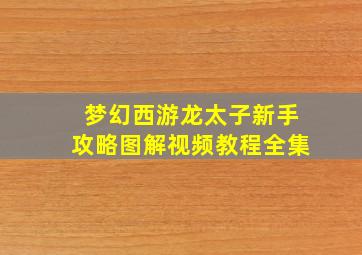 梦幻西游龙太子新手攻略图解视频教程全集